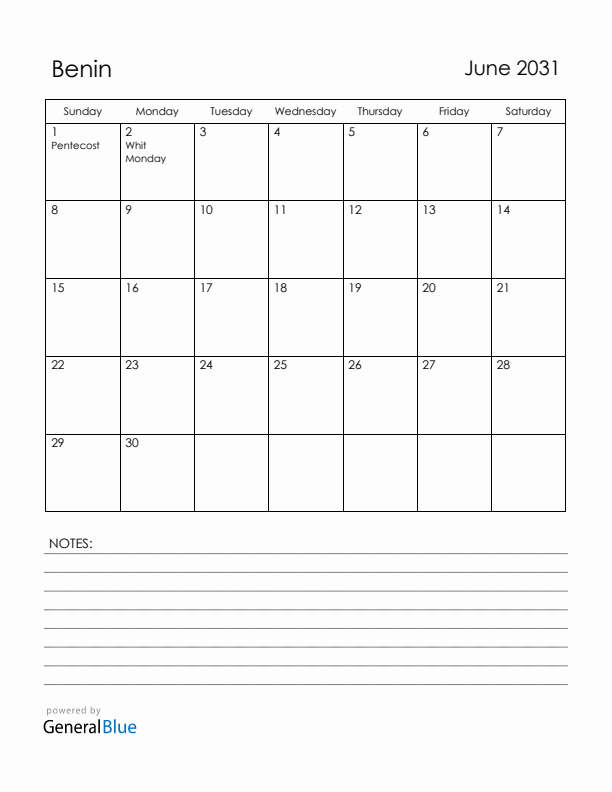 Benin

June 2031

| Sunday | Monday | Tuesday | Wednesday | Thursday | Friday | Saturday |
|---|---|---|---|---|---|---|
| 1 Pentecost | 2 Whit Monday | 3 | 4 | 5 | 6 | 7 |
| 8 | 9 | 10 | 11 | 12 | 13 | 14 |
| 15 | 16 | 17 | 18 | 19 | 20 | 21 |
| 22 | 23 | 24 | 25 | 26 | 27 | 28 |
| 29 | 30 | | | | | |

NOTES:

powered by
GeneralBlue